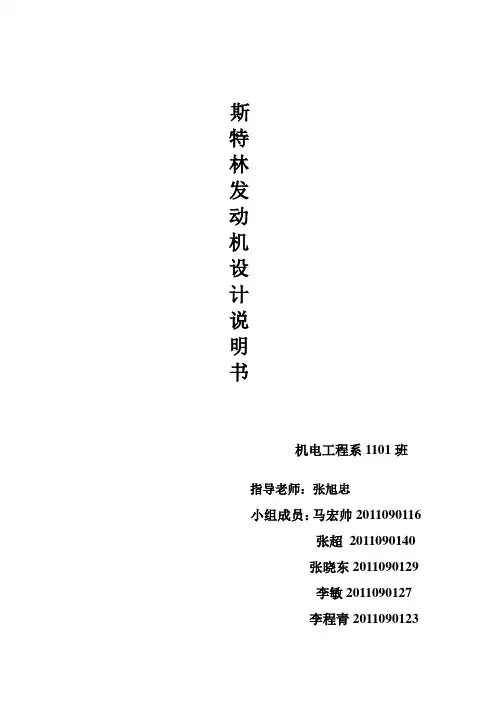 斯特林发动机设计说明书

机电工程系1101班

指导老师：张旭忠

小组成员：马宏帅2011090116

张超 2011090140

张晓东2011090129

李敏2011090127

李程青2011090123